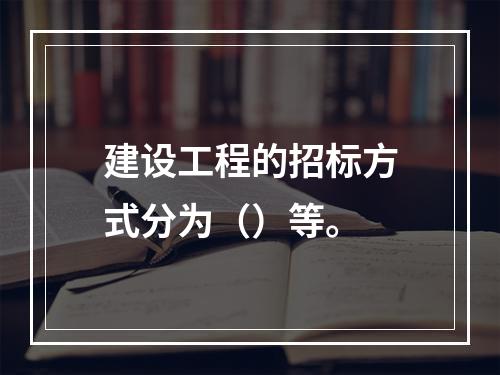 建设工程的招标方式分为（）等。